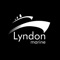 Lyndon
marine